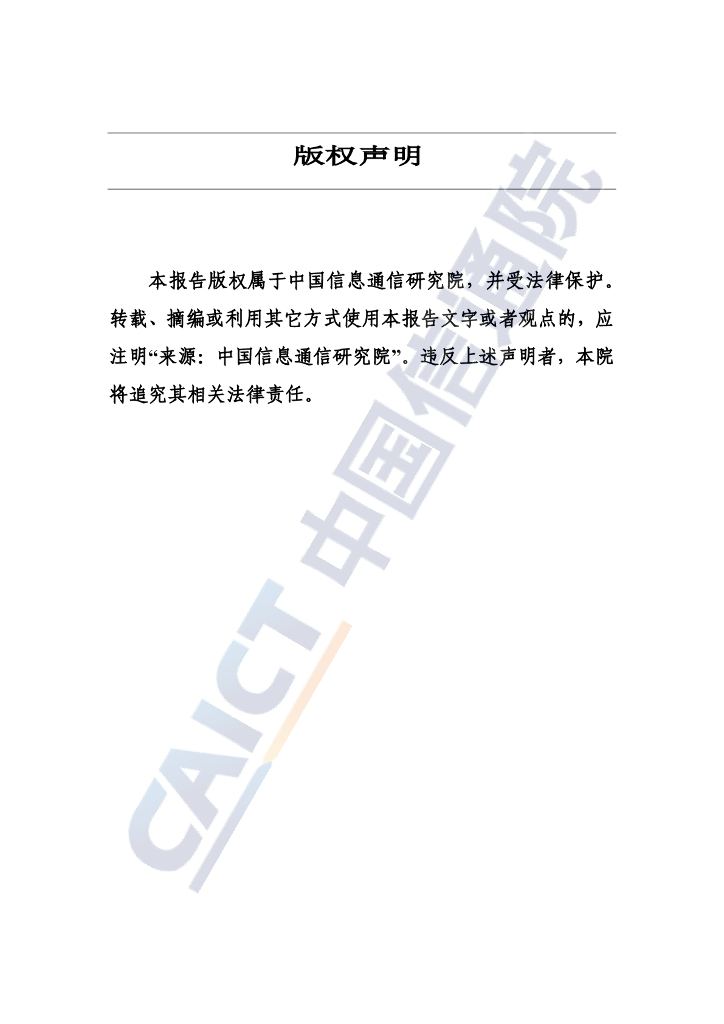 版权声明

本报告版权属于中国信息通信研究院，并受法律保护。转载、摘编或利用其它方式使用本报告文字或者观点的，应注明“来源：中国信息通信研究院”。违反上述声明者，本院将追究其相关法律责任。

CAICT 中国信通院